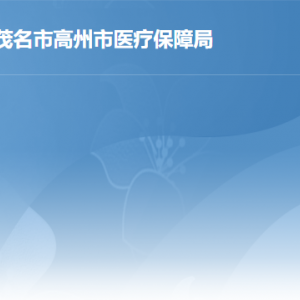 茂名市高州市医疗保障局